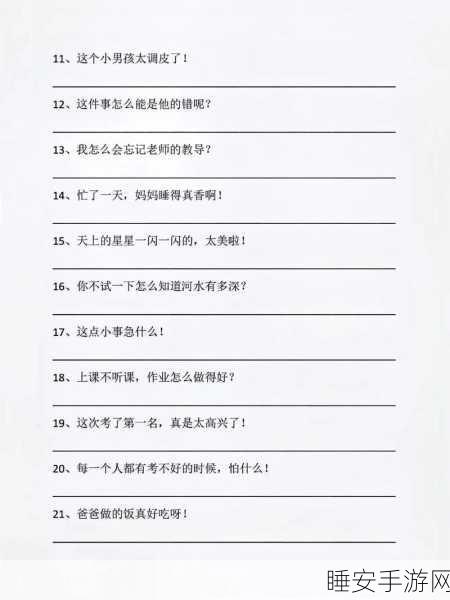 11、这个小男孩太调皮了！

12、这件事怎么能是他的错呢？

13、我怎么会忘记老师的教导？

14、忙了一天，妈妈睡得真香啊！

15、天上的星星一闪一闪的，太美啦！

16、你不试一下怎么知道河水有多深？

17、这点小事急什么！

18、上课不听课，作业怎么做得好？

19、这次考了第一名，真是太高兴了！

20、每一个人都有考不好的时候，怕什么！

21、爸爸做的饭真好吃呀！

睡安手游网